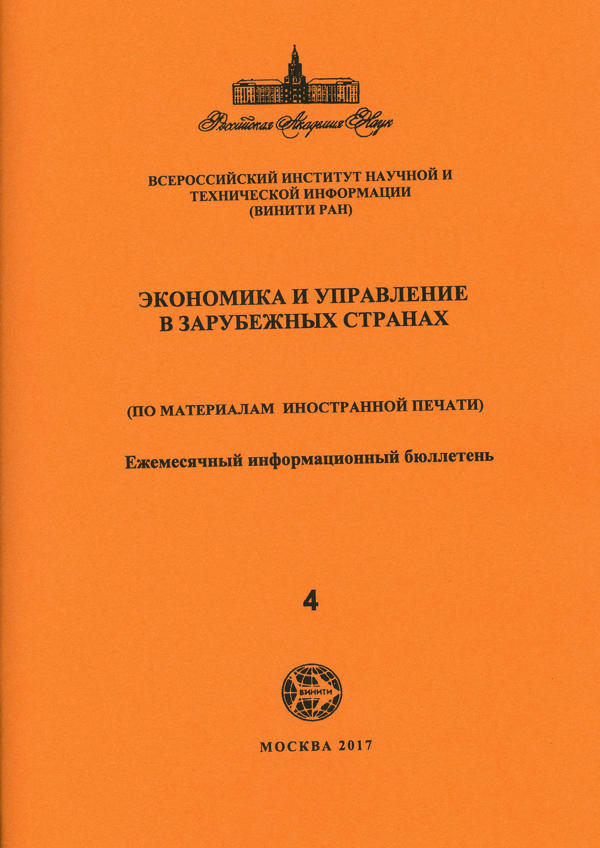 Российская Академия Наук

ВСЕРОССИЙСКИЙ ИНСТИТУТ НАУЧНОЙ И ТЕХНИЧЕСКОЙ ИНФОРМАЦИИ (ВИНИТИ РАН)

ЭКОНОМИКА И УПРАВЛЕНИЕ В ЗАРУБЕЖНЫХ СТРАНАХ

(ПО МАТЕРИАЛАМ ИНОСТРАННОЙ ПЕЧАТИ)

Ежемесячный информационный бюллетень

4

ВИНИТИ

МОСКВА 2017